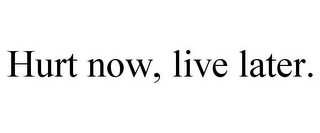 Hurt now, live later.